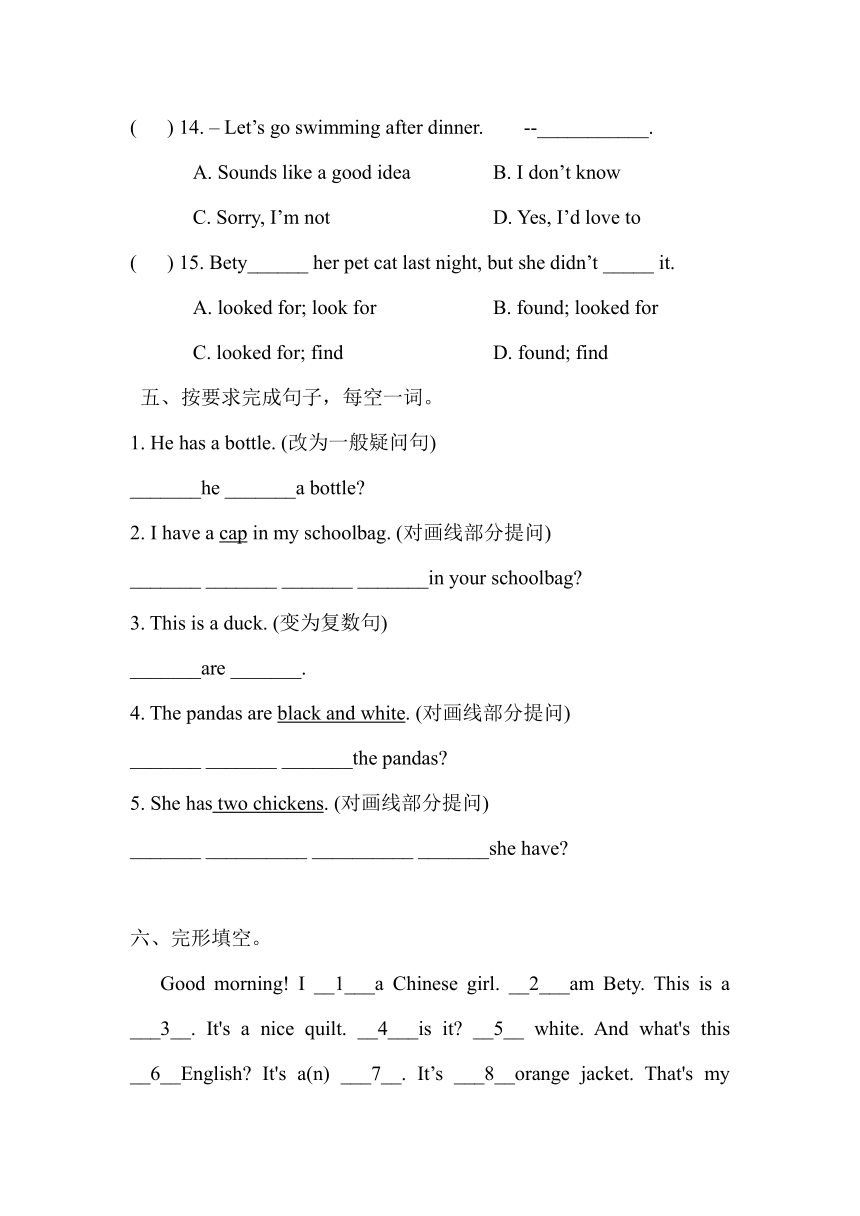 (　) 14. – Let’s go swimming after dinner.　　--___________.

A. Sounds like a good idea　　B. I don’t know

C. Sorry, I’m not　　D. Yes, I’d love to

(　) 15. Bety______ her pet cat last night, but she didn’t _____ it.

A. looked for; look for　　B. found; looked for

C. looked for; find　　D. found; find

五、按要求完成句子，每空一词。

1. He has a bottle. (改为一般疑问句)

_______he _______a bottle?

2. I have a cap in my schoolbag. (对画线部分提问)

_______ _______ _______ _______in your schoolbag?

3. This is a duck. (变为复数句)

_______are _______.

4. The pandas are black and white. (对画线部分提问)

_______ _______ _______the pandas?

5. She has two chickens. (对画线部分提问)

_______ __________ __________ _______she have?

六、完形填空。

Good morning! I __1___a Chinese girl. __2___am Bety. This is a ___3__. It's a nice quilt. __4___is it? __5__ white. And what's this __6__English? It's a(n) ___7__. It’s ___8__orange jacket. That's my